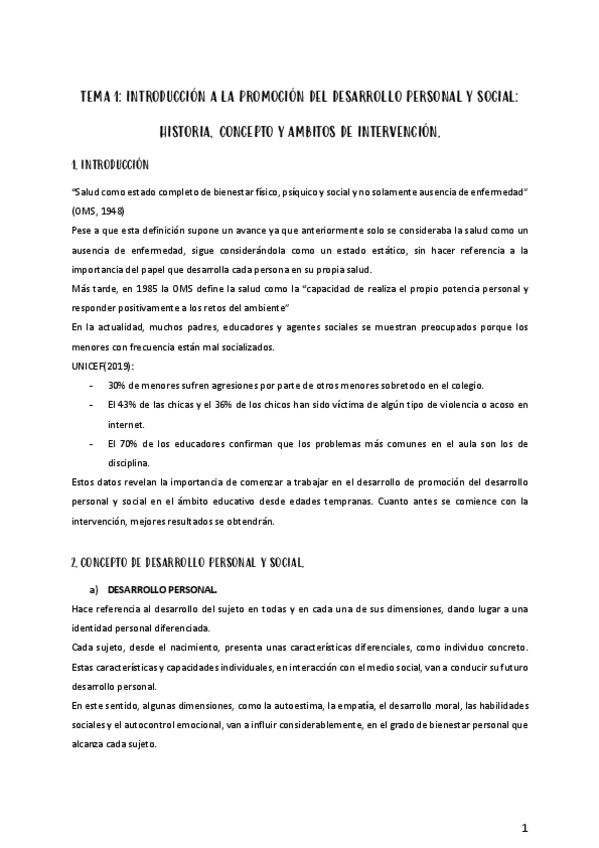 TEMA 1: INTRODUCCIÓN A LA PROMOCIÓN DEL DESARROLLO PERSONAL Y SOCIAL: HISTORIA, CONCEPTO Y AMBITOS DE INTERVENCIÓN.

1. INTRODUCCIÓN

"Salud como estado completo de bienestar físico, psíquico y social y no solamente ausencia de enfermedad" (OMS, 1948)
Pese a que esta definición supone un avance ya que anteriormente solo se consideraba la salud como un ausencia de enfermedad, sigue considerándola como un estado estático, sin hacer referencia a la importancia del papel que desarrolla cada persona en su propia salud.
Más tarde, en 1985 la OMS define la salud como la "capacidad de realiza el propio potencia personal y responder positivamente a los retos del ambiente"
En la actualidad, muchos padres, educadores y agentes sociales se muestran preocupados porque los menores con frecuencia están mal socializados.
UNICEF(2019):
- 30% de menores sufren agresiones por parte de otros menores sobretodo en el colegio.
- El 43% de las chicas y el 36% de los chicos han sido víctima de algún tipo de violencia o acoso en internet.
- El 70% de los educadores confirman que los problemas más comunes en el aula son los de disciplina.
Estos datos revelan la importancia de comenzar a trabajar en el desarrollo de promoción del desarrollo personal y social en el ámbito educativo desde edades tempranas. Cuanto antes se comience con la intervención, mejores resultados se obtendrán.

2. CONCEPTO DE DESARROLLO PERSONAL Y SOCIAL.

a) DESARROLLO PERSONAL.
Hace referencia al desarrollo del sujeto en todas y en cada una de sus dimensiones, dando lugar a una identidad personal diferenciada.
Cada sujeto, desde el nacimiento, presenta unas características diferenciales, como individuo concreto. Estas características y capacidades individuales, en interacción con el medio social, van a conducir su futuro desarrollo personal.
En este sentido, algunas dimensiones, como la autoestima, la empatía, el desarrollo moral, las habilidades sociales y el autocontrol emocional, van a influir considerablemente, en el grado de bienestar personal que alcanza cada sujeto.

1